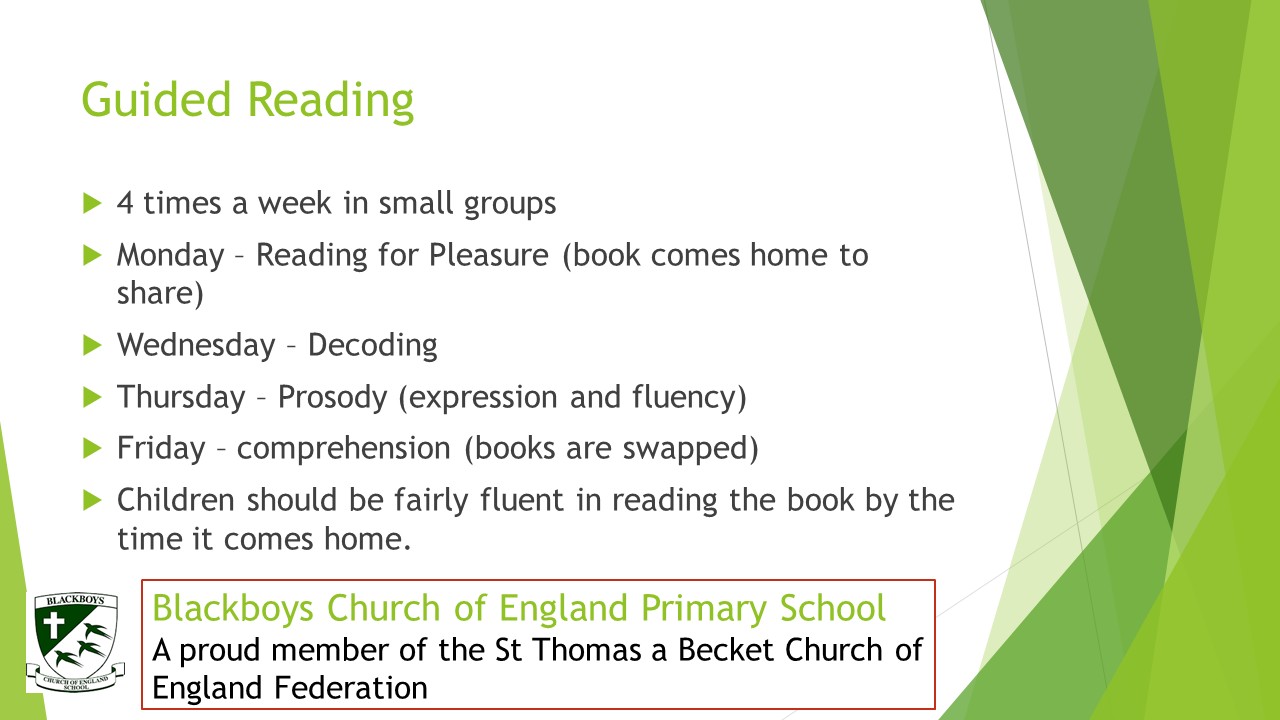 Guided Reading

▶ 4 times a week in small groups

▶ Monday – Reading for Pleasure (book comes home to share)

▶ Wednesday – Decoding

▶ Thursday – Prosody (expression and fluency)

▶ Friday – comprehension (books are swapped)

▶ Children should be fairly fluent in reading the book by the time it comes home.

BLACKBOYS
CHURCH OF ENGLAND SCHOOL

Blackboys Church of England Primary School
A proud member of the St Thomas a Becket Church of England Federation